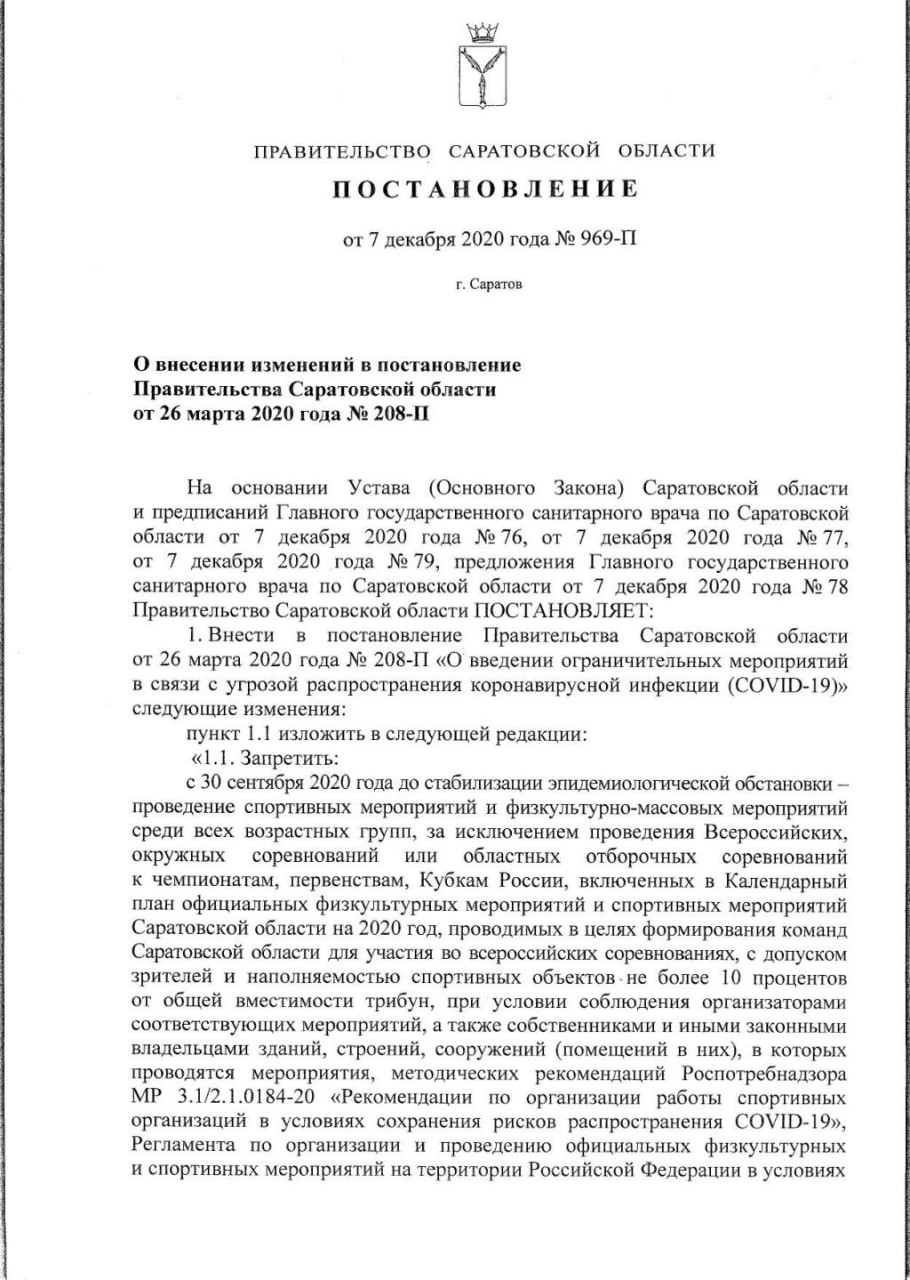 ПРАВИТЕЛЬСТВО САРАТОВСКОЙ ОБЛАСТИ

ПОСТАНОВЛЕНИЕ

от 7 декабря 2020 года № 969-П

г. Саратов

О внесении изменений в постановление Правительства Саратовской области от 26 марта 2020 года № 208-П

На основании Устава (Основного Закона) Саратовской области и предписаний Главного государственного санитарного врача по Саратовской области от 7 декабря 2020 года № 76, от 7 декабря 2020 года № 77, от 7 декабря 2020 года № 79, предложения Главного государственного санитарного врача по Саратовской области от 7 декабря 2020 года № 78 Правительство Саратовской области ПОСТАНОВЛЯЕТ:

1. Внести в постановление Правительства Саратовской области от 26 марта 2020 года № 208-П «О введении ограничительных мероприятий в связи с угрозой распространения коронавирусной инфекции (COVID-19)» следующие изменения:

пункт 1.1 изложить в следующей редакции:

«1.1. Запретить:

с 30 сентября 2020 года до стабилизации эпидемиологической обстановки – проведение спортивных мероприятий и физкультурно-массовых мероприятий среди всех возрастных групп, за исключением проведения Всероссийских, окружных соревнований или областных отборочных соревнований к чемпионатам, первенствам, Кубкам России, включенных в Календарный план официальных физкультурных мероприятий и спортивных мероприятий Саратовской области на 2020 год, проводимых в целях формирования команд Саратовской области для участия во всероссийских соревнованиях, с допуском зрителей и наполняемостью спортивных объектов не более 10 процентов от общей вместимости трибун, при условии соблюдения организаторами соответствующих мероприятий, а также собственниками и иными законными владельцами зданий, строений, сооружений (помещений в них), в которых проводятся мероприятия, методических рекомендаций Роспотребнадзора МР 3.1/2.1.0184-20 «Рекомендации по организации работы спортивных организаций в условиях сохранения рисков распространения COVID-19», Регламента по организации и проведению официальных физкультурных и спортивных мероприятий на территории Российской Федерации в условиях